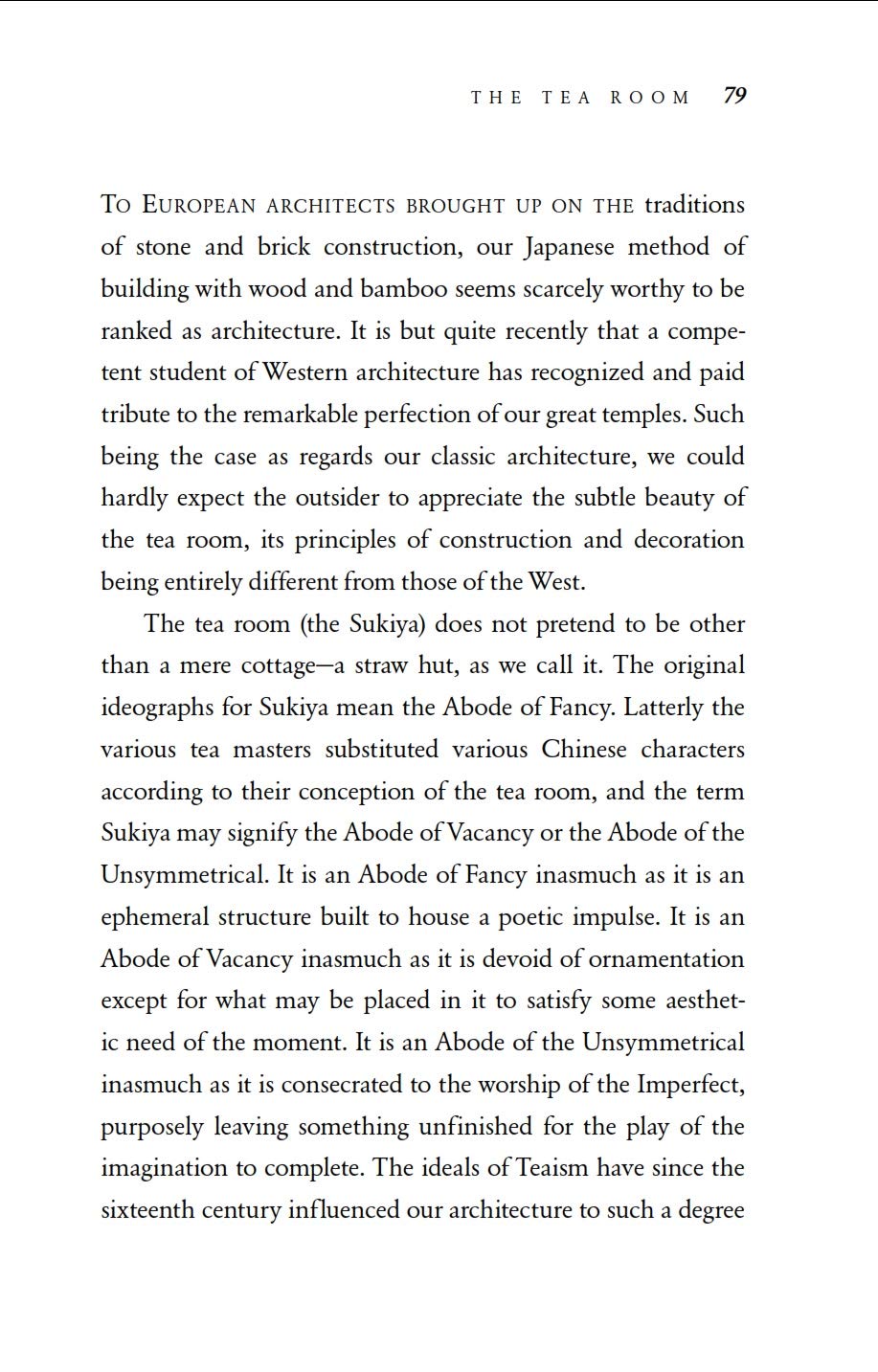 THE TEA ROOM 79

TO EUROPEAN ARCHITECTS BROUGHT UP ON THE traditions of stone and brick construction, our Japanese method of building with wood and bamboo seems scarcely worthy to be ranked as architecture. It is but quite recently that a competent student of Western architecture has recognized and paid tribute to the remarkable perfection of our great temples. Such being the case as regards our classic architecture, we could hardly expect the outsider to appreciate the subtle beauty of the tea room, its principles of construction and decoration being entirely different from those of the West.

The tea room (the Sukiya) does not pretend to be other than a mere cottage—a straw hut, as we call it. The original ideographs for Sukiya mean the Abode of Fancy. Latterly the various tea masters substituted various Chinese characters according to their conception of the tea room, and the term Sukiya may signify the Abode of Vacancy or the Abode of the Unsymmetrical. It is an Abode of Fancy inasmuch as it is an ephemeral structure built to house a poetic impulse. It is an Abode of Vacancy inasmuch as it is devoid of ornamentation except for what may be placed in it to satisfy some aesthetic need of the moment. It is an Abode of the Unsymmetrical inasmuch as it is consecrated to the worship of the Imperfect, purposely leaving something unfinished for the play of the imagination to complete. The ideals of Teaism have since the sixteenth century influenced our architecture to such a degree